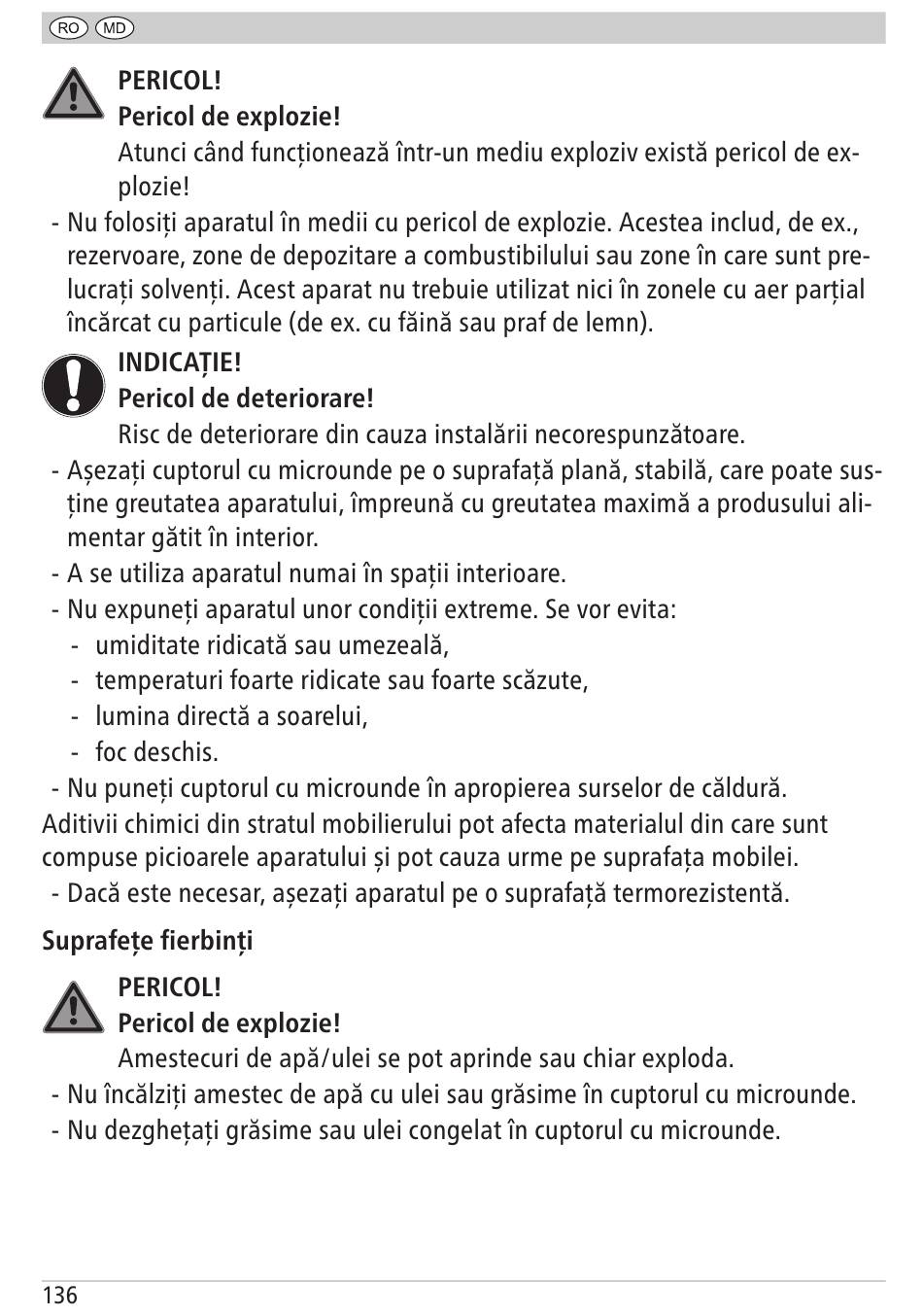 RO MD

PERICOL!
Pericol de explozie!
Atunci când funcționează într-un mediu exploziv există pericol de explozie!

- Nu folosiți aparatul în medii cu pericol de explozie. Acestea includ, de ex., rezervoare, zone de depozitare a combustibilului sau zone în care sunt prelucrați solvenți. Acest aparat nu trebuie utilizat nici în zonele cu aer parțial încărcat cu particule (de ex. cu făină sau praf de lemn).

INDICAȚIE!
Pericol de deteriorare!
Risc de deteriorare din cauza instalării necorespunzătoare.

- Așezați cuptorul cu microunde pe o suprafață plană, stabilă, care poate susține greutatea aparatului, împreună cu greutatea maximă a produsului alimentar gătit în interior.
- A se utiliza aparatul numai în spații interioare.
- Nu expuneți aparatul unor condiții extreme. Se vor evita:
  - umiditate ridicată sau umezeală,
  - temperaturi foarte ridicate sau foarte scăzute,
  - lumina directă a soarelui,
  - foc deschis.
- Nu puneți cuptorul cu microunde în apropierea surselor de căldură.

Aditivii chimici din stratul mobilierului pot afecta materialul din care sunt compuse picioarele aparatului și pot cauza urme pe suprafața mobilei.
- Dacă este necesar, așezați aparatul pe o suprafață termorezistentă.

Suprafețe fierbinți

PERICOL!
Pericol de explozie!
Amestecuri de apă/ulei se pot aprinde sau chiar exploda.

- Nu încălziți amestec de apă cu ulei sau grăsime în cuptorul cu microunde.
- Nu dezghețați grăsime sau ulei congelat în cuptorul cu microunde.

136